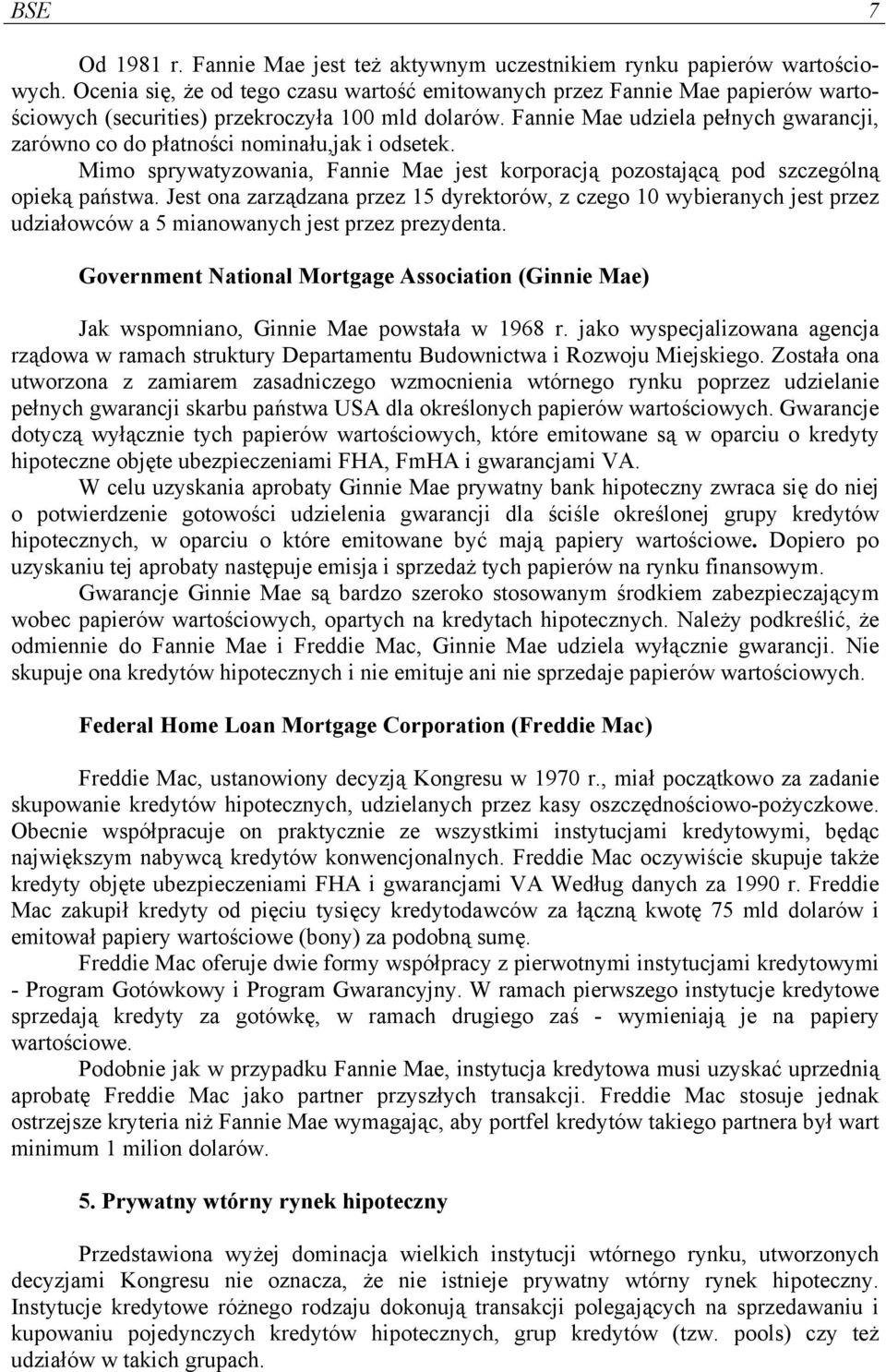 BSE 7

Od 1981 r. Fannie Mae jest też aktywnym uczestnikiem rynku papierów wartościowych. Ocenia się, że od tego czasu wartość emitowanych przez Fannie Mae papierów wartościowych (securities) przekroczyła 100 mld dolarów. Fannie Mae udziela pełnych gwarancji, zarówno co do płatności nominału,jak i odsetek.

Mimo sprywatyzowania, Fannie Mae jest korporacją pozostającą pod szczególną opieką państwa. Jest ona zarządzana przez 15 dyrektorów, z czego 10 wybieranych jest przez udziałowców a 5 mianowanych jest przez prezydenta.

Government National Mortgage Association (Ginnie Mae)

Jak wspomniano, Ginnie Mae powstała w 1968 r. jako wyspecjalizowana agencja rządowa w ramach struktury Departamentu Budownictwa i Rozwoju Miejskiego. Została ona utworzona z zamiarem zasadniczego wzmocnienia wtórnego rynku poprzez udzielanie pełnych gwarancji skarbu państwa USA dla określonych papierów wartościowych. Gwarancje dotyczą wyłącznie tych papierów wartościowych, które emitowane są w oparciu o kredyty hipoteczne objęte ubezpieczeniami FHA, FmHA i gwarancjami VA.

W celu uzyskania aprobaty Ginnie Mae prywatny bank hipoteczny zwraca się do niej o potwierdzenie gotowości udzielenia gwarancji dla ściśle określonej grupy kredytów hipotecznych, w oparciu o które emitowane być mają papiery wartościowe. Dopiero po uzyskaniu tej aprobaty następuje emisja i sprzedaż tych papierów na rynku finansowym.

Gwarancje Ginnie Mae są bardzo szeroko stosowanym środkiem zabezpieczającym wobec papierów wartościowych, opartych na kredytach hipotecznych. Należy podkreślić, że odmiennie do Fannie Mae i Freddie Mac, Ginnie Mae udziela wyłącznie gwarancji. Nie skupuje ona kredytów hipotecznych i nie emituje ani nie sprzedaje papierów wartościowych.

Federal Home Loan Mortgage Corporation (Freddie Mac)

Freddie Mac, ustanowiony decyzją Kongresu w 1970 r., miał początkowo za zadanie skupowanie kredytów hipotecznych, udzielanych przez kasy oszczędnościowo-pożyczkowe. Obecnie współpracuje on praktycznie ze wszystkimi instytucjami kredytowymi, będąc największym nabywcą kredytów konwencjonalnych. Freddie Mac oczywiście skupuje także kredyty objęte ubezpieczeniami FHA i gwarancjami VA Według danych za 1990 r. Freddie Mac zakupił kredyty od pięciu tysięcy kredytodawców za łączną kwotę 75 mld dolarów i emitował papiery wartościowe (bony) za podobną sumę.

Freddie Mac oferuje dwie formy współpracy z pierwotnymi instytucjami kredytowymi - Program Gotówkowy i Program Gwarancyjny. W ramach pierwszego instytucje kredytowe sprzedają kredyty za gotówkę, w ramach drugiego zaś - wymieniają je na papiery wartościowe.

Podobnie jak w przypadku Fannie Mae, instytucja kredytowa musi uzyskać uprzednią aprobatę Freddie Mac jako partner przyszłych transakcji. Freddie Mac stosuje jednak ostrzejsze kryteria niż Fannie Mae wymagając, aby portfel kredytów takiego partnera był wart minimum 1 milion dolarów.

5. Prywatny wtórny rynek hipoteczny

Przedstawiona wyżej dominacja wielkich instytucji wtórnego rynku, utworzonych decyzjami Kongresu nie oznacza, że nie istnieje prywatny wtórny rynek hipoteczny. Instytucje kredytowe różnego rodzaju dokonują transakcji polegających na sprzedawaniu i kupowaniu pojedynczych kredytów hipotecznych, grup kredytów (tzw. pools) czy też udziałów w takich grupach.